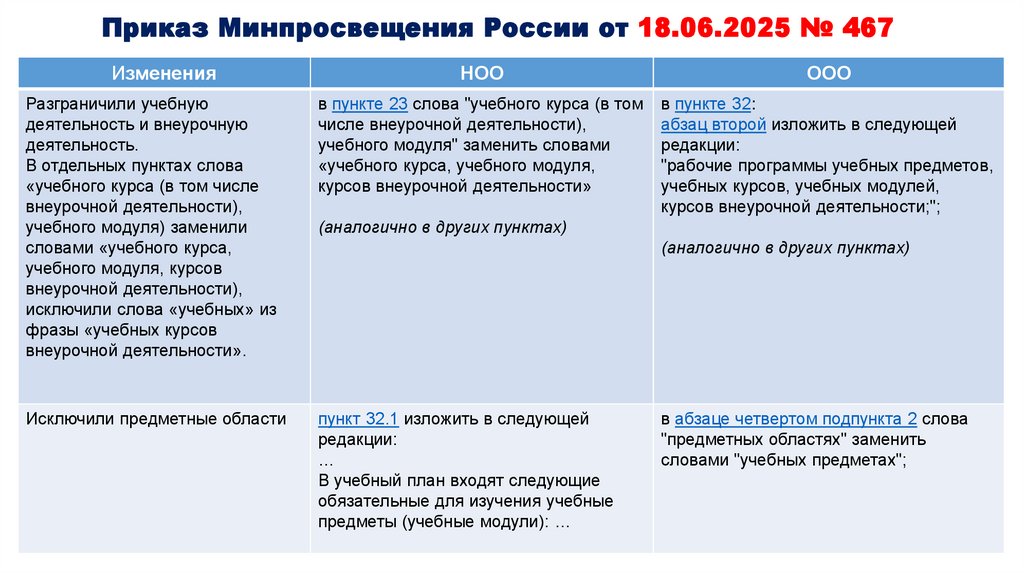 Приказ Минпросвещения России от 18.06.2025 № 467

| Изменения | НОО | ООО |
|---|---|---|
| Разграничили учебную деятельность и внеурочную деятельность. В отдельных пунктах слова «учебного курса (в том числе внеурочной деятельности), учебного модуля) заменили словами «учебного курса, учебного модуля, курсов внеурочной деятельности), исключили слова «учебных» из фразы «учебных курсов внеурочной деятельности». | в пункте 23 слова "учебного курса (в том числе внеурочной деятельности), учебного модуля" заменить словами «учебного курса, учебного модуля, курсов внеурочной деятельности» (аналогично в других пунктах) | в пункте 32: абзац второй изложить в следующей редакции: "рабочие программы учебных предметов, учебных курсов, учебных модулей, курсов внеурочной деятельности;"; (аналогично в других пунктах) |
| Исключили предметные области | пункт 32.1 изложить в следующей редакции: … В учебный план входят следующие обязательные для изучения учебные предметы (учебные модули): … | в абзаце четвертом подпункта 2 слова "предметных областях" заменить словами "учебных предметах"; |